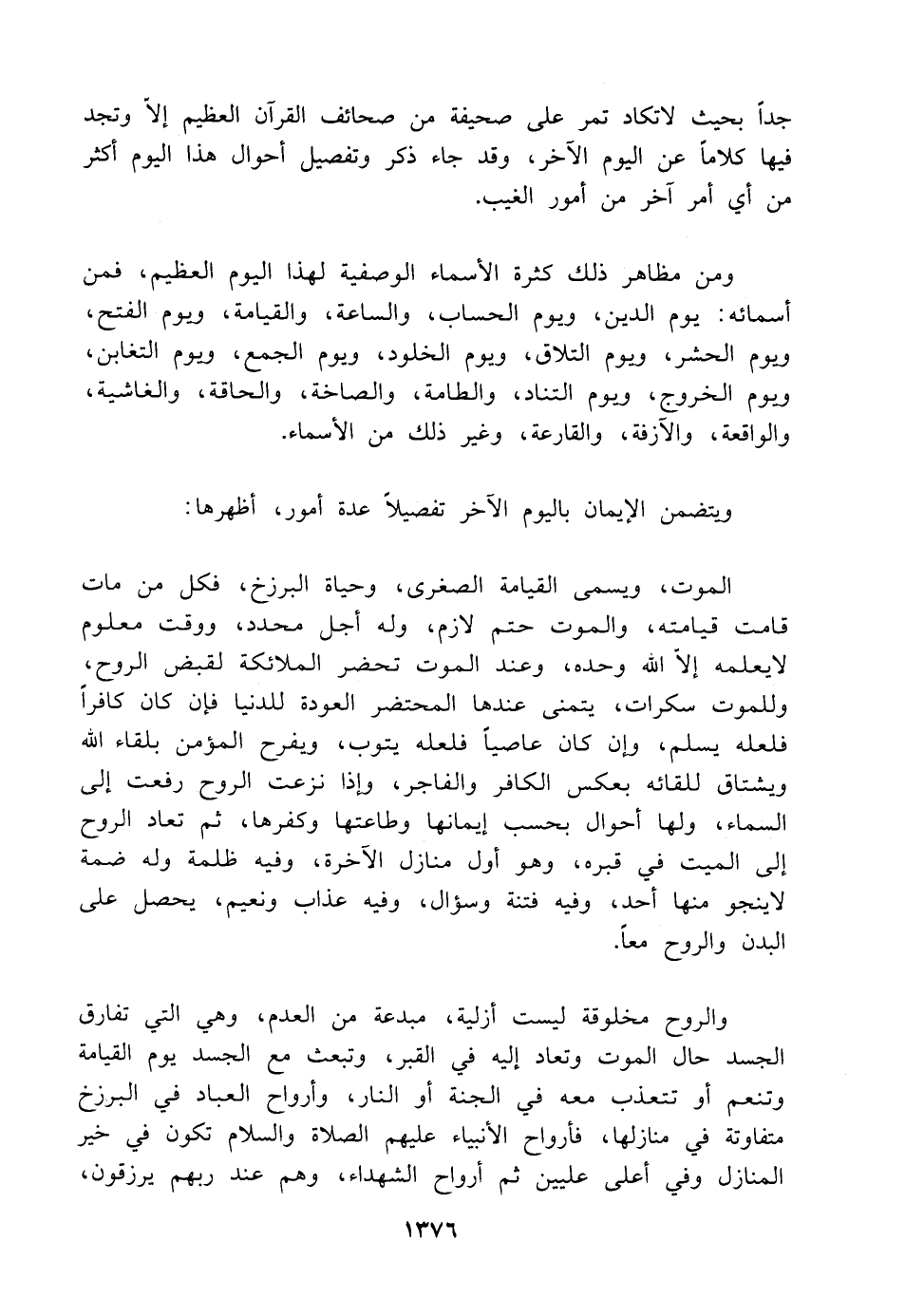 جداً بحيث لاتكاد تمر على صحيفة من صحائف القرآن العظيم إلاّ وتجد فيها كلاماً عن اليوم الآخر، وقد جاء ذكر وتفصيل أحوال هذا اليوم أكثر من أي أمر آخر من أمور الغيب.

ومن مظاهر ذلك كثرة الأسماء الوصفية لهذا اليوم العظيم، فمن أسمائه: يوم الدين، ويوم الحساب، والساعة، والقيامة، ويوم الفتح، ويوم الحشر، ويوم التلاق، ويوم الخلود، ويوم الجمع، ويوم التغابن، ويوم الخروج، ويوم التناد، والطامة، والصاخة، والحاقة، والغاشية، والواقعة، والآزفة، والقارعة، وغير ذلك من الأسماء.

ويتضمن الإيمان باليوم الآخر تفصيلاً عدة أمور، أظهرها:

الموت، ويسمى القيامة الصغرى، وحياة البرزخ، فكل من مات قامت قيامته، والموت حتم لازم، وله أجل محدد، ووقت معلوم لايعلمه إلاّ الله وحده، وعند الموت تحضر الملائكة لقبض الروح، وللموت سكرات، يتمنى عندها المحتضر العودة للدنيا فإن كان كافراً فلعله يسلم، وإن كان عاصياً فلعله يتوب، ويفرح المؤمن بلقاء الله ويشتاق للقائه بعكس الكافر والفاجر، وإذا نزعت الروح رفعت إلى السماء، ولها أحوال بحسب إيمانها وطاعتها وكفرها، ثم تعاد الروح إلى الميت في قبره، وهو أول منازل الآخرة، وفيه ظلمة وله ضمة لاينجو منها أحد، وفيه فتنة وسؤال، وفيه عذاب ونعيم، يحصل على البدن والروح معاً.

والروح مخلوقة ليست أزلية، مبدعة من العدم، وهي التي تفارق الجسد حال الموت وتعاد إليه في القبر، وتبعث مع الجسد يوم القيامة وتنعم أو تتعذب معه في الجنة أو النار، وأرواح العباد في البرزخ متفاوتة في منازلها، فأرواح الأنبياء عليهم الصلاة والسلام تكون في خير المنازل وفي أعلى عليين ثم أرواح الشهداء، وهم عند ربهم يرزقون،

١٣٧٦